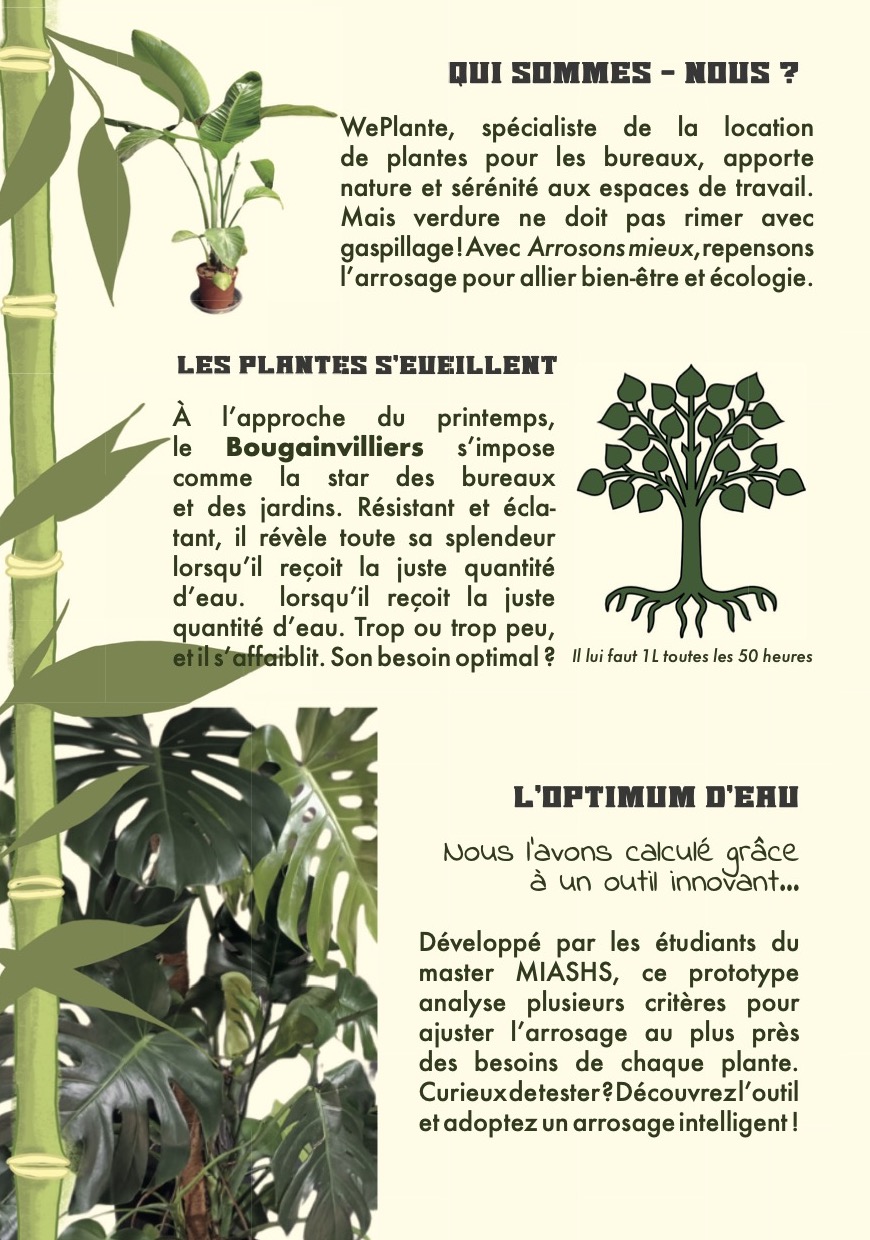 QUI SOMMES - NOUS ?

WePlante, spécialiste de la location de plantes pour les bureaux, apporte nature et sérénité aux espaces de travail. Mais verdure ne doit pas rimer avec gaspillage ! Avec Arrosons mieux, repensons l'arrosage pour allier bien-être et écologie.

LES PLANTES S'EVEILLENT

À l'approche du printemps, le Bougainvilliers s'impose comme la star des bureaux et des jardins. Résistant et éclatant, il révèle toute sa splendeur lorsqu'il reçoit la juste quantité d'eau. lorsqu'il reçoit la juste quantité d'eau. Trop ou trop peu, et il s'affaiblit. Son besoin optimal ?

Il lui faut 1 L toutes les 50 heures

L'OPTIMUM D'EAU

Nous l'avons calculé grâce à un outil innovant...

Développé par les étudiants du master MIASHS, ce prototype analyse plusieurs critères pour ajuster l'arrosage au plus près des besoins de chaque plante. Curieux de tester ? Découvrez l'outil et adoptez un arrosage intelligent !